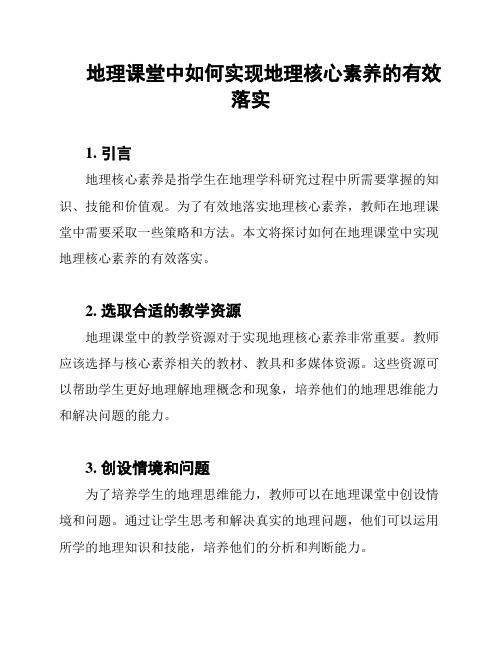 地理课堂中如何实现地理核心素养的有效落实

1. 引言

地理核心素养是指学生在地理学科研究过程中所需要掌握的知识、技能和价值观。为了有效地落实地理核心素养，教师在地理课堂中需要采取一些策略和方法。本文将探讨如何在地理课堂中实现地理核心素养的有效落实。

2. 选取合适的教学资源

地理课堂中的教学资源对于实现地理核心素养非常重要。教师应该选择与核心素养相关的教材、教具和多媒体资源。这些资源可以帮助学生更好地理解地理概念和现象，培养他们的地理思维能力和解决问题的能力。

3. 创设情境和问题

为了培养学生的地理思维能力，教师可以在地理课堂中创设情境和问题。通过让学生思考和解决真实的地理问题，他们可以运用所学的地理知识和技能，培养他们的分析和判断能力。